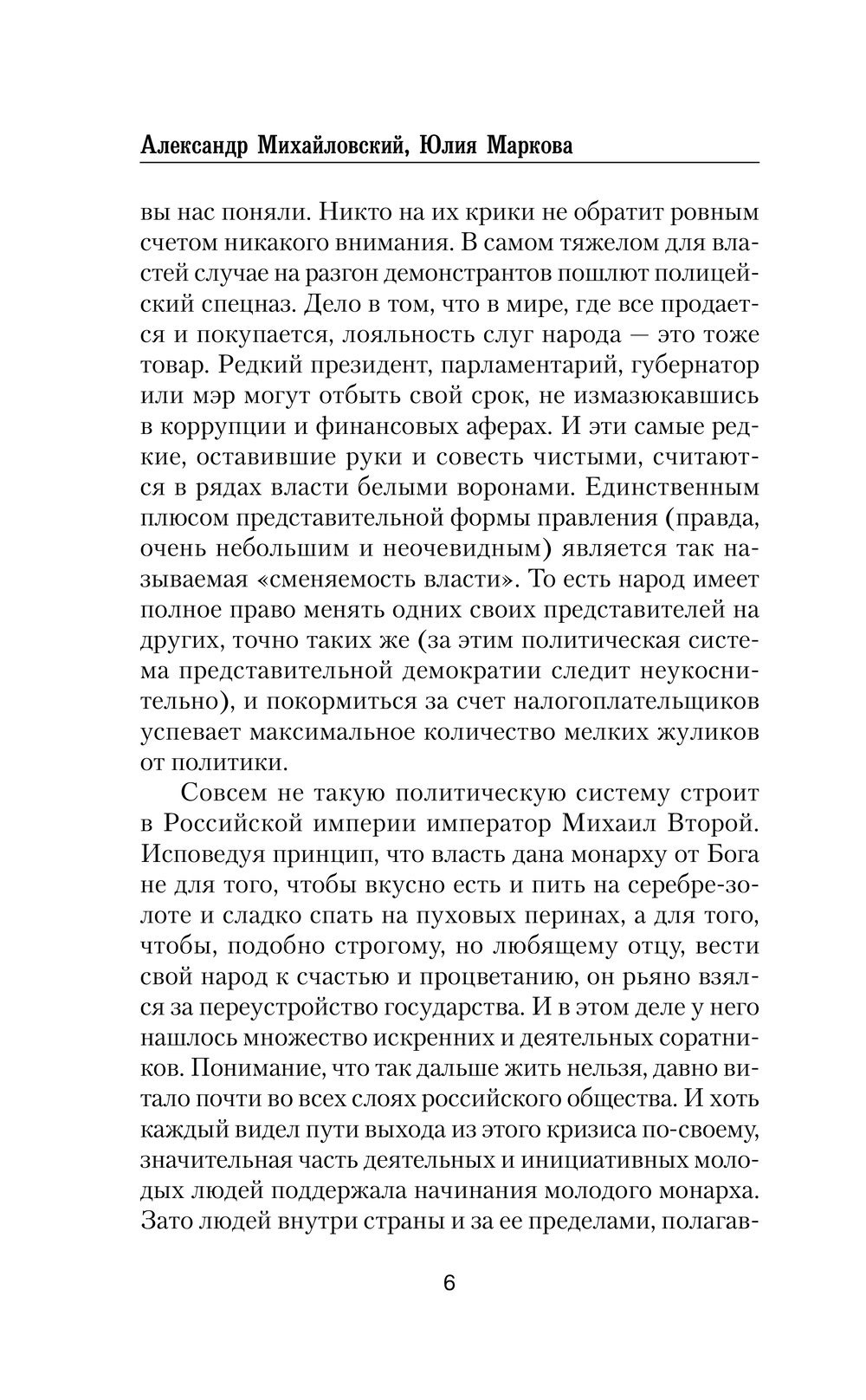 Александр Михайловский, Юлия Маркова

вы нас поняли. Никто на их крики не обратит ровным счетом никакого внимания. В самом тяжелом для властей случае на разгон демонстрантов пошлют полицейский спецназ. Дело в том, что в мире, где все продается и покупается, лояльность слуг народа — это тоже товар. Редкий президент, парламентарий, губернатор или мэр могут отбыть свой срок, не измазюкавшись в коррупции и финансовых аферах. И эти самые редкие, оставившие руки и совесть чистыми, считаются в рядах власти белыми воронами. Единственным плюсом представительной формы правления (правда, очень небольшим и неочевидным) является так называемая «сменяемость власти». То есть народ имеет полное право менять одних своих представителей на других, точно таких же (за этим политическая система представительной демократии следит неукоснительно), и покормиться за счет налогоплательщиков успевает максимальное количество мелких жуликов от политики.

Совсем не такую политическую систему строит в Российской империи император Михаил Второй. Исповедуя принцип, что власть дана монарху от Бога не для того, чтобы вкусно есть и пить на серебре-золоте и сладко спать на пуховых перинах, а для того, чтобы, подобно строгому, но любящему отцу, вести свой народ к счастью и процветанию, он рьяно взялся за переустройство государства. И в этом деле у него нашлось множество искренних и деятельных соратников. Понимание, что так дальше жить нельзя, давно витало почти во всех слоях российского общества. И хоть каждый видел пути выхода из этого кризиса по-своему, значительная часть деятельных и инициативных молодых людей поддержала начинания молодого монарха. Зато людей внутри страны и за ее пределами, полагав-

6